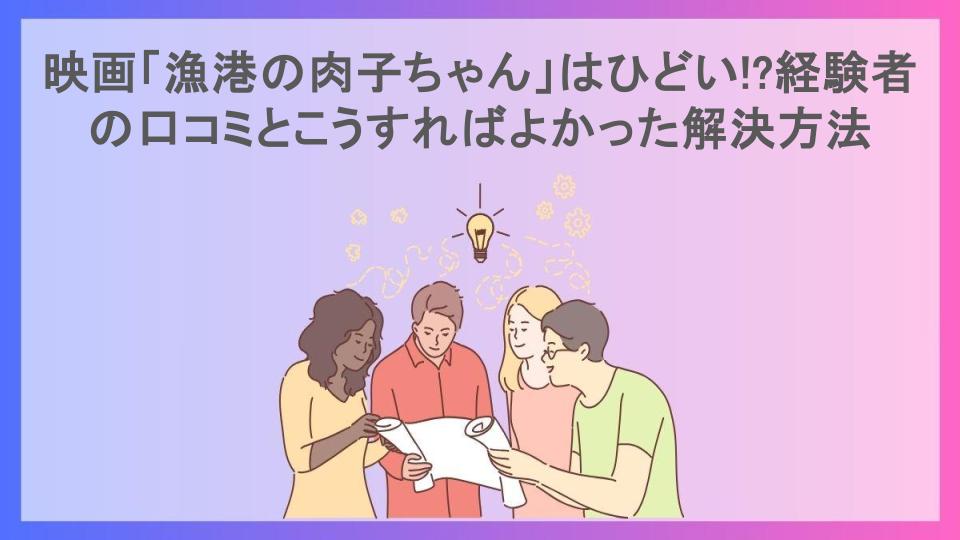 映画「漁港の肉子ちゃん」はひどい⁉経験者の口コミとこうすればよかった解決方法